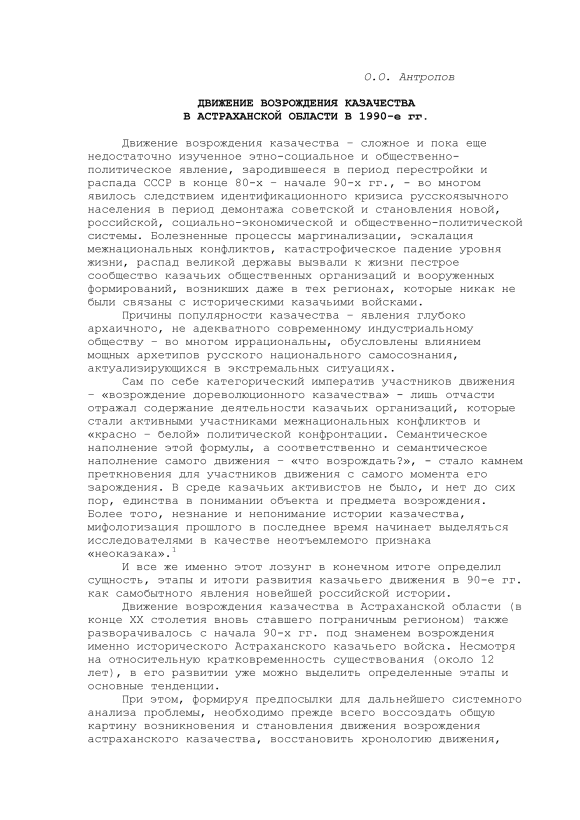 О.О. Антропов

ДВИЖЕНИЕ ВОЗРОЖДЕНИЯ КАЗАЧЕСТВА В АСТРАХАНСКОЙ ОБЛАСТИ В 1990-е гг.

Движение возрождения казачества – сложное и пока еще недостаточно изученное этно-социальное и общественно-политическое явление, зародившееся в период перестройки и распада СССР в конце 80-х – начале 90-х гг., – во многом явилось следствием идентификационного кризиса русскоязычного населения в период демонтажа советской и становления новой, российской, социально-экономической и общественно-политической системы. Болезненные процессы маргинализации, эскалация межнациональных конфликтов, катастрофическое падение уровня жизни, распад великой державы вызвали к жизни пестрое сообщество казачьих общественных организаций и вооруженных формирований, возникших даже в тех регионах, которые никак не были связаны с историческими казачьими войсками.

Причины популярности казачества – явления глубоко архаичного, не адекватного современному индустриальному обществу – во многом иррациональны, обусловлены влиянием мощных архетипов русского национального самосознания, актуализирующихся в экстремальных ситуациях.

Сам по себе категорический императив участников движения – «возрождение дореволюционного казачества» - лишь отчасти отражал содержание деятельности казачьих организаций, которые стали активными участниками межнациональных конфликтов и «красно – белой» политической конфронтации. Семантическое наполнение этой формулы, а соответственно и семантическое наполнение самого движения – «что возрождать?», - стало камнем преткновения для участников движения с самого момента его зарождения. В среде казачьих активистов не было, и нет до сих пор, единства в понимании объекта и предмета возрождения. Более того, незнание и непонимание истории казачества, мифологизация прошлого в последнее время начинает выделяться исследователями в качестве неотъемлемого признака «неоказака».$^1$

И все же именно этот лозунг в конечном итоге определил сущность, этапы и итоги развития казачьего движения в 90-е гг. как самобытного явления новейшей российской истории.

Движение возрождения казачества в Астраханской области (в конце XX столетия вновь ставшего пограничным регионом) также разворачивалось с начала 90-х гг. под знаменем возрождения именно исторического Астраханского казачьего войска. Несмотря на относительную кратковременность существования (около 12 лет), в его развитии уже можно выделить определенные этапы и основные тенденции.

При этом, формируя предпосылки для дальнейшего системного анализа проблемы, необходимо прежде всего воссоздать общую картину возникновения и становления движения возрождения астраханского казачества, восстановить хронологию движения,